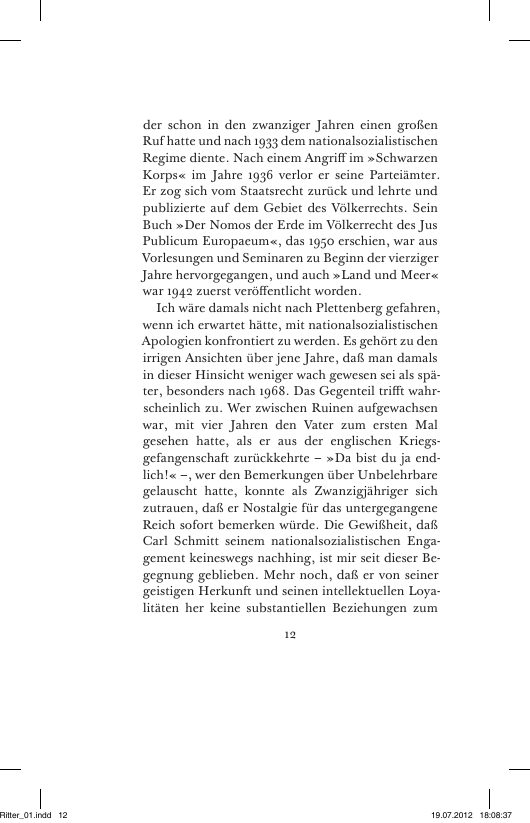 der schon in den zwanziger Jahren einen großen Ruf hatte und nach 1933 dem nationalsozialistischen Regime diente. Nach einem Angriff im »Schwarzen Korps« im Jahre 1936 verlor er seine Parteiämter. Er zog sich vom Staatsrecht zurück und lehrte und publizierte auf dem Gebiet des Völkerrechts. Sein Buch »Der Nomos der Erde im Völkerrecht des Jus Publicum Europaeum«, das 1950 erschien, war aus Vorlesungen und Seminaren zu Beginn der vierziger Jahre hervorgegangen, und auch »Land und Meer« war 1942 zuerst veröffentlicht worden.

Ich wäre damals nicht nach Plettenberg gefahren, wenn ich erwartet hätte, mit nationalsozialistischen Apologien konfrontiert zu werden. Es gehört zu den irrigen Ansichten über jene Jahre, daß man damals in dieser Hinsicht weniger wach gewesen sei als später, besonders nach 1968. Das Gegenteil trifft wahrscheinlich zu. Wer zwischen Ruinen aufgewachsen war, mit vier Jahren den Vater zum ersten Mal gesehen hatte, als er aus der englischen Kriegsgefangenschaft zurückkehrte – »Da bist du ja endlich!« –, wer den Bemerkungen über Unbelehrbare gelauscht hatte, konnte als Zwanzigjähriger sich zutrauen, daß er Nostalgie für das untergegangene Reich sofort bemerken würde. Die Gewißheit, daß Carl Schmitt seinem nationalsozialistischen Engagement keineswegs nachhing, ist mir seit dieser Begegnung geblieben. Mehr noch, daß er von seiner geistigen Herkunft und seinen intellektuellen Loyalitäten her keine substantiellen Beziehungen zum

12

Ritter_01.indd 12 19.07.2012 18:08:37